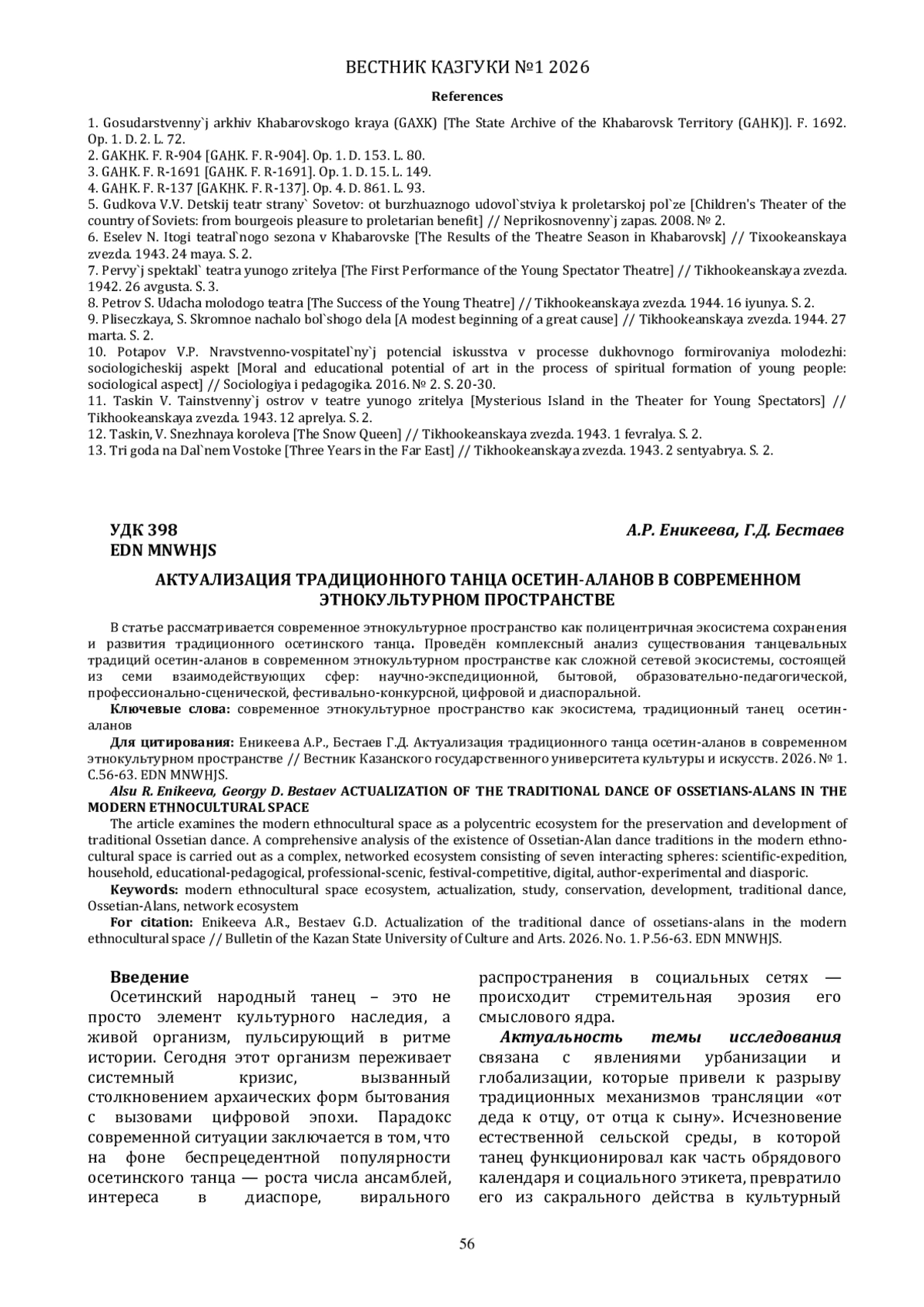 ВЕСТНИК КАЗГУКИ №1 2026

References

1. Gosudarstvenny`j arkhiv Khabarovskogo kraya (GAXK) [The State Archive of the Khabarovsk Territory (GAHK)]. F. 1692. Op. 1. D. 2. L. 72.
2. GAKHK. F. R-904 [GAHK. F. R-904]. Op. 1. D. 153. L. 80.
3. GAHK. F. R-1691 [GAHK. F. R-1691]. Op. 1. D. 15. L. 149.
4. GAHK. F. R-137 [GAKHK. F. R-137]. Op. 4. D. 861. L. 93.
5. Gudkova V.V. Detskij teatr strany` Sovetov: ot burzhuaznogo udovol`stviya k proletarskoj pol`ze [Children's Theater of the country of Soviets: from bourgeois pleasure to proletarian benefit] // Neprikosnovenny`j zapas. 2008. № 2.
6. Eselev N. Itogi teatral`nogo sezona v Khabarovske [The Results of the Theatre Season in Khabarovsk] // Tixookeanskaya zvezda. 1943. 24 maya. S. 2.
7. Pervy`j spektakl` teatra yunogo zritelya [The First Performance of the Young Spectator Theatre] // Tikhookeanskaya zvezda. 1942. 26 avgusta. S. 3.
8. Petrov S. Udacha molodogo teatra [The Success of the Young Theatre] // Tikhookeanskaya zvezda. 1944. 16 iyunya. S. 2.
9. Pliseczkaya, S. Skromnoe nachalo bol`shogo dela [A modest beginning of a great cause] // Tikhookeanskaya zvezda. 1944. 27 marta. S. 2.
10. Potapov V.P. Nravstvenno-vospitatel`ny`j potencial iskusstva v processe dukhovnogo formirovaniya molodezhi: sociologicheskij aspekt [Moral and educational potential of art in the process of spiritual formation of young people: sociological aspect] // Sociologiya i pedagogika. 2016. № 2. S. 20-30.
11. Taskin V. Tainstvenny`j ostrov v teatre yunogo zritelya [Mysterious Island in the Theater for Young Spectators] // Tikhookeanskaya zvezda. 1943. 12 aprelya. S. 2.
12. Taskin, V. Snezhnaya koroleva [The Snow Queen] // Tikhookeanskaya zvezda. 1943. 1 fevralya. S. 2.
13. Tri goda na Dal`nem Vostoke [Three Years in the Far East] // Tikhookeanskaya zvezda. 1943. 2 sentyabrya. S. 2.

УДК 398
EDN MNWHJS

А.Р. Еникеева, Г.Д. Бестаев

АКТУАЛИЗАЦИЯ ТРАДИЦИОННОГО ТАНЦА ОСЕТИН-АЛАНОВ В СОВРЕМЕННОМ ЭТНОКУЛЬТУРНОМ ПРОСТРАНСТВЕ

В статье рассматривается современное этнокультурное пространство как полицентричная экосистема сохранения и развития традиционного осетинского танца. Проведён комплексный анализ существования танцевальных традиций осетин-аланов в современном этнокультурном пространстве как сложной сетевой экосистемы, состоящей из семи взаимодействующих сфер: научно-экспедиционной, бытовой, образовательно-педагогической, профессионально-сценической, фестивально-конкурсной, цифровой и диаспоральной.

Ключевые слова: современное этнокультурное пространство как экосистема, традиционный танец осетин-аланов

Для цитирования: Еникеева А.Р., Бестаев Г.Д. Актуализация традиционного танца осетин-аланов в современном этнокультурном пространстве // Вестник Казанского государственного университета культуры и искусств. 2026. № 1. С.56-63. EDN MNWHJS.

Alsu R. Enikeeva, Georgy D. Bestaev ACTUALIZATION OF THE TRADITIONAL DANCE OF OSSETIANS-ALANS IN THE MODERN ETHNOCULTURAL SPACE

The article examines the modern ethnocultural space as a polycentric ecosystem for the preservation and development of traditional Ossetian dance. A comprehensive analysis of the existence of Ossetian-Alan dance traditions in the modern ethnocultural space is carried out as a complex, networked ecosystem consisting of seven interacting spheres: scientific-expedition, household, educational-pedagogical, professional-scenic, festival-competitive, digital, author-experimental and diasporic.

Keywords: modern ethnocultural space ecosystem, actualization, study, conservation, development, traditional dance, Ossetian-Alans, network ecosystem

For citation: Enikeeva A.R., Bestaev G.D. Actualization of the traditional dance of ossetians-alans in the modern ethnocultural space // Bulletin of the Kazan State University of Culture and Arts. 2026. No. 1. P.56-63. EDN MNWHJS.

Введение

Осетинский народный танец – это не просто элемент культурного наследия, а живой организм, пульсирующий в ритме истории. Сегодня этот организм переживает системный кризис, вызванный столкновением архаических форм бытования с вызовами цифровой эпохи. Парадокс современной ситуации заключается в том, что на фоне беспрецедентной популярности осетинского танца — роста числа ансамблей, интереса в диаспоре, вирального распространения в социальных сетях — происходит стремительная эрозия его смыслового ядра.

Актуальность темы исследования связана с явлениями урбанизации и глобализации, которые привели к разрыву традиционных механизмов трансляции «от деда к отцу, от отца к сыну». Исчезновение естественной сельской среды, в которой танец функционировал как часть обрядового календаря и социального этикета, превратило его из сакрального действа в культурный

56